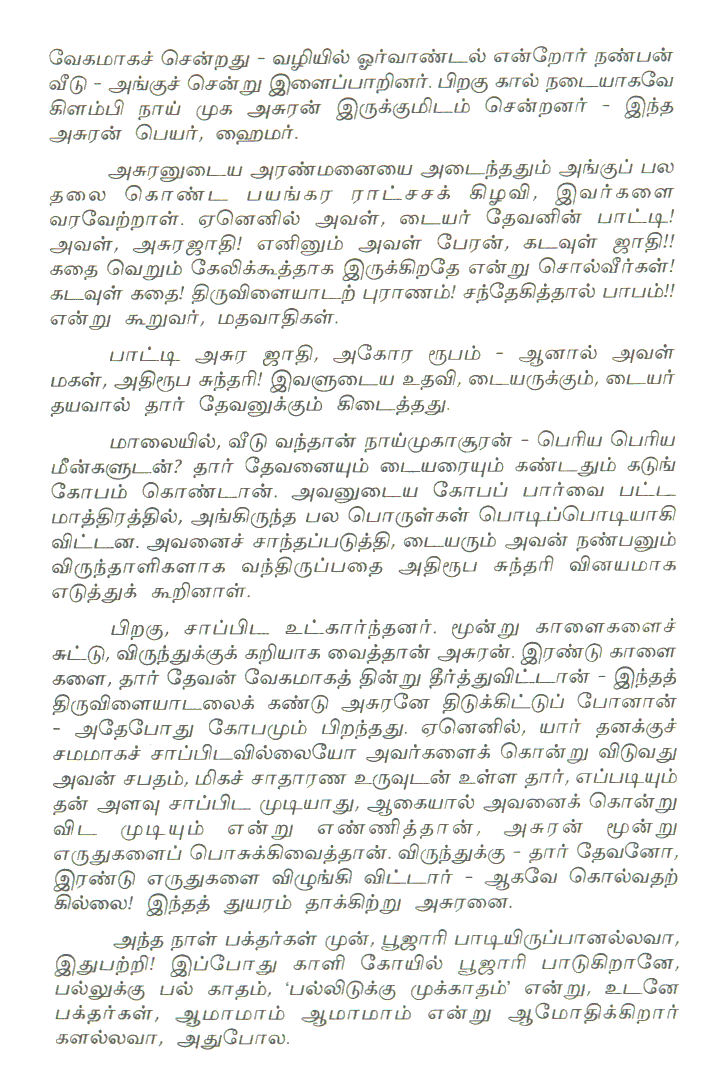 வேகமாகச் சென்றது - வழியில் ஓர்வாண்டல் என்றோர் நண்பன் வீடு - அங்குச் சென்று இளைப்பாறினர். பிறகு கால் நடையாகவே கிளம்பி நாய் முக அசுரன் இருக்குமிடம் சென்றனர் - இந்த அசுரன் பெயர், ஹைமர்.

அசுரனுடைய அரண்மனையை அடைந்ததும் அங்குப் பல தலை கொண்ட பயங்கர ராட்சசக் கிழவி, இவர்களை வரவேற்றாள். ஏனெனில் அவள், டையர் தேவனின் பாட்டி! அவள், அசுரஜாதி! எனினும் அவள் பேரன், கடவுள் ஜாதி!! கதை வெறும் கேலிக்கூத்தாக இருக்கிறதே என்று சொல்வீர்கள்! கடவுள் கதை! திருவிளையாடற் புராணம்! சந்தேகித்தால் பாபம்!! என்று கூறுவர், மதவாதிகள்.

பாட்டி அசுர ஜாதி, அகோர ரூபம் - ஆனால் அவள் மகள், அதிரூப சுந்தரி! இவளுடைய உதவி, டையருக்கும், டையர் தயவால் தார் தேவனுக்கும் கிடைத்தது.

மாலையில், வீடு வந்தான் நாய்முகாசூரன் - பெரிய பெரிய மீன்களுடன்? தார் தேவனையும் டையரையும் கண்டதும் கடுங் கோபம் கொண்டான். அவனுடைய கோபப் பார்வை பட்ட மாத்திரத்தில், அங்கிருந்த பல பொருள்கள் பொடிப்பொடியாகி விட்டன. அவனைச் சாந்தப்படுத்தி, டையரும் அவன் நண்பனும் விருந்தாளிகளாக வந்திருப்பதை அதிரூப சுந்தரி வினயமாக எடுத்துக் கூறினாள்.

பிறகு, சாப்பிட உட்கார்ந்தனர். மூன்று காளைகளைச் சுட்டு, விருந்துக்குக் கறியாக வைத்தான் அசுரன். இரண்டு காளைகளை, தார் தேவன் வேகமாகத் தின்று தீர்த்துவிட்டான் - இந்தத் திருவிளையாடலைக் கண்டு அசுரனே திடுக்கிட்டுப் போனான் - அதேபோது கோபமும் பிறந்தது. ஏனெனில், யார் தனக்குச் சமமாகச் சாப்பிடவில்லையோ அவர்களைக் கொன்று விடுவது அவன் சபதம், மிகச் சாதாரண உருவுடன் உள்ள தார், எப்படியும் தன் அளவு சாப்பிட முடியாது, ஆகையால் அவனைக் கொன்று விட முடியும் என்று எண்ணித்தான், அசுரன் மூன்று எருதுகளைப் பொசுக்கிவைத்தான். விருந்துக்கு - தார் தேவனோ, இரண்டு எருதுகளை விழுங்கி விட்டார் - ஆகவே கொல்வதற்கில்லை! இந்தத் துயரம் தாக்கிற்று அசுரனை.

அந்த நாள் பக்தர்கள் முன், பூஜாரி பாடியிருப்பானல்லவா, இதுபற்றி! இப்போது காளி கோயில் பூஜாரி பாடுகிறானே, பல்லுக்கு பல் காதம், 'பல்லிடுக்கு முக்காதம்' என்று, உடனே பக்தர்கள், ஆமாமாம் ஆமாமாம் என்று ஆமோதிக்கிறார்களல்லவா, அதுபோல.